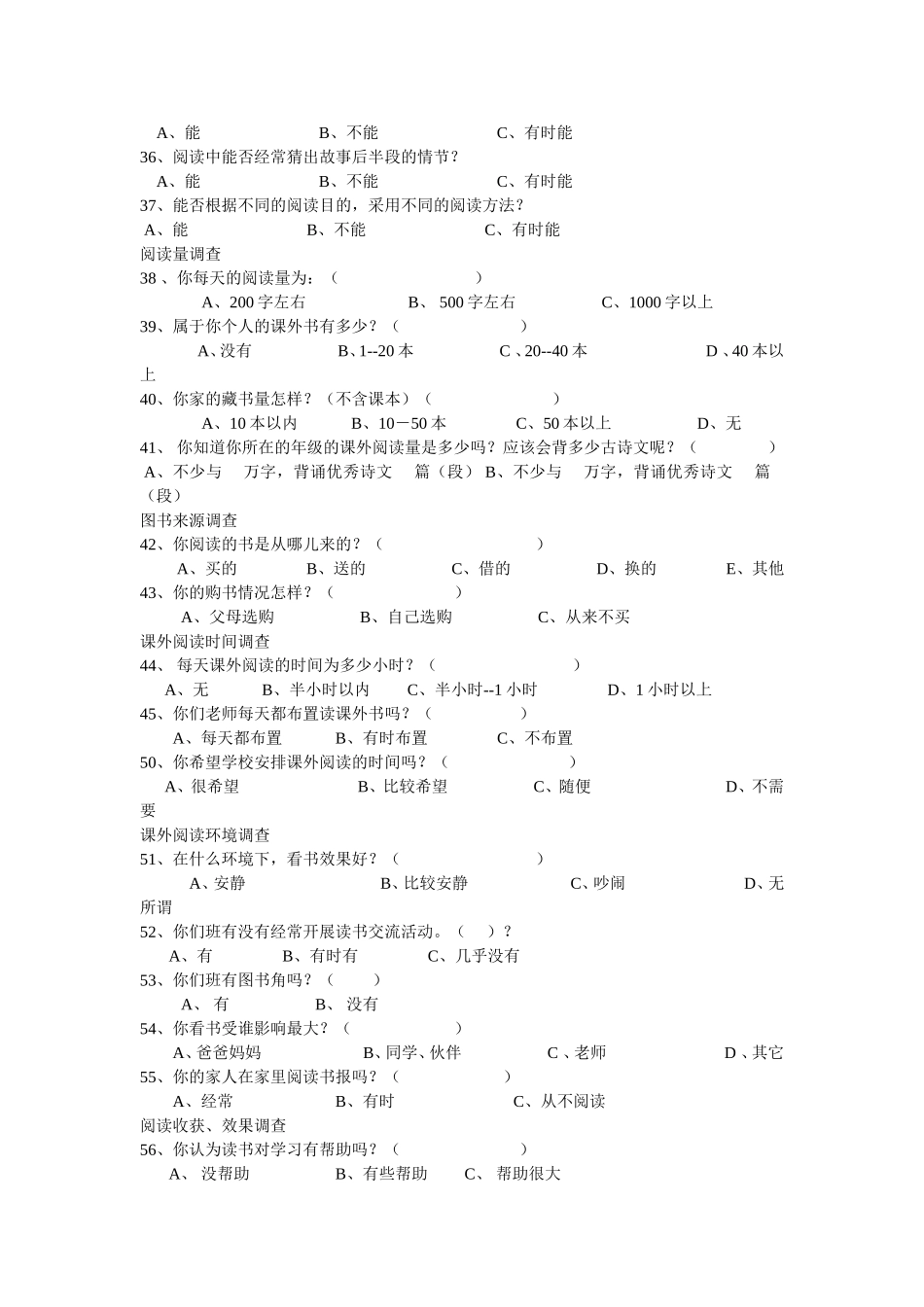 A、能　　　　B、不能　　　　C、有时能
36、阅读中能否经常猜出故事后半段的情节？
A、能　　　　B、不能　　　　C、有时能
37、能否根据不同的阅读目的，采用不同的阅读方法？
A、能　　　　B、不能　　　　C、有时能
阅读量调查
38 、你每天的阅读量为：（　　　　）
A、200 字左右　　　B、 500 字左右　　　C、1000 字以上
39、属于你个人的课外书有多少？（　　　　）
A、没有　　　B、1--20 本　　　C 、20--40 本　　　D 、40 本以上
40、你家的藏书量怎样？（不含课本）（　　　　）
A、10 本以内　　B、10－50 本　　C、50 本以上　　D、无
41、 你知道你所在的年级的课外阅读量是多少吗？应该会背多少古诗文呢？（　　　）
A、不少与　万字，背诵优秀诗文　篇（段） B、不少与　万字，背诵优秀诗文　篇（段）
图书来源调查
42、你阅读的书是从哪儿来的？（　　　　）
A、买的　　B、送的　　C、借的　　D、换的　　E、其他
43、你的购书情况怎样？（　　　　）
A、父母选购　　　B、自己选购　　　C、从来不买
课外阅读时间调查
44、 每天课外阅读的时间为多少小时？（　　　　）
A、无　　B、半小时以内　　C、半小时--1 小时　　D、1 小时以上
45、你们老师每天都布置读课外书吗？（　　　　）
A、每天都布置　　B、有时布置　　C、不布置
50、你希望学校安排课外阅读的时间吗？（　　　　）
A、很希望　　　B、比较希望　　　C、随便　　　D、不需要
课外阅读环境调查
51、在什么环境下，看书效果好？（　　　　）
A、安静　　　B、比较安静　　　C、吵闹　　　D、无所谓
52、你们班有没有经常开展读书交流活动。（　）？
A、有　　B、有时有　　C、几乎没有
53、你们班有图书角吗？（　　）
A、 有　　B、 没有
54、你看书受谁影响最大？（　　　　）
A、爸爸妈妈　　　B、同学、伙伴　　　C 、老师　　　D 、其它
55、你的家人在家里阅读书报吗？（　　　　）
A、经常　　　B、有时　　　C、从不阅读
阅读收获、效果调查
56、你认为读书对学习有帮助吗？（　　　　）
A、 没帮助　　　B、有些帮助　　C、 帮助很大